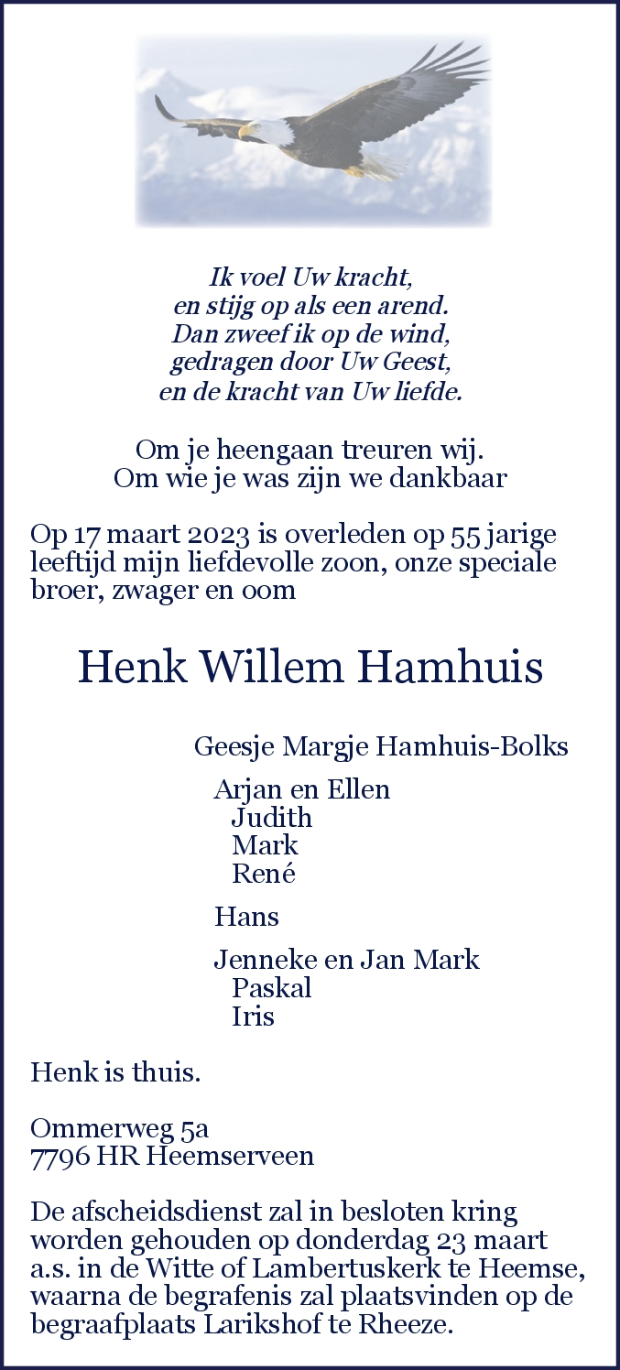 Ik voel Uw kracht,
en stijg op als een arend.
Dan zweef ik op de wind,
gedragen door Uw Geest,
en de kracht van Uw liefde.

Om je heengaan treuren wij.
Om wie je was zijn we dankbaar

Op 17 maart 2023 is overleden op 55 jarige leeftijd mijn liefdevolle zoon, onze speciale broer, zwager en oom

Henk Willem Hamhuis

Geesje Margje Hamhuis-Bolks

Arjan en Ellen
Judith
Mark
René

Hans

Jenneke en Jan Mark
Paskal
Iris

Henk is thuis.

Ommerweg 5a
7796 HR Heemserveen

De afscheidsdienst zal in besloten kring worden gehouden op donderdag 23 maart a.s. in de Witte of Lambertuskerk te Heemse, waarna de begrafenis zal plaatsvinden op de begraafplaats Larikshof te Rheeze.